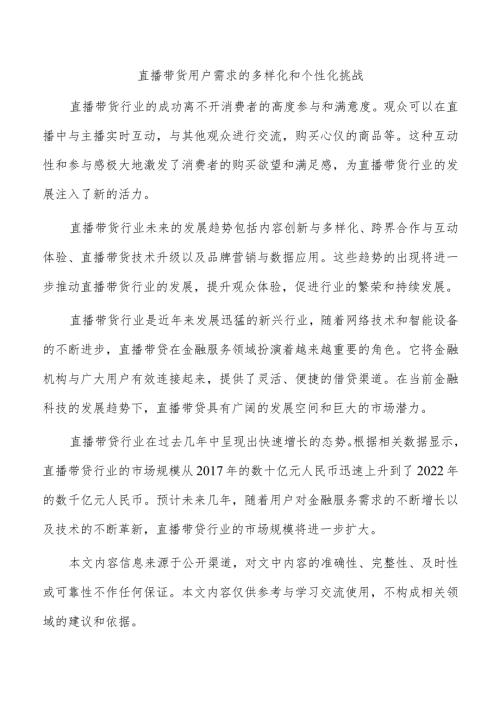 直播带货用户需求的多样化和个性化挑战

直播带货行业的成功离不开消费者的高度参与和满意度。观众可以在直播中与主播实时互动，与其他观众进行交流，购买心仪的商品等。这种互动性和参与感极大地激发了消费者的购买欲望和满足感，为直播带货行业的发展注入了新的活力。

直播带货行业未来的发展趋势包括内容创新与多样化、跨界合作与互动体验、直播带货技术升级以及品牌营销与数据应用。这些趋势的出现将进一步推动直播带货行业的发展，提升观众体验，促进行业的繁荣和持续发展。

直播带货行业是近年来发展迅猛的新兴行业，随着网络技术和智能设备的不断进步，直播带贷在金融服务领域扮演着越来越重要的角色。它将金融机构与广大用户有效连接起来，提供了灵活、便捷的借贷渠道。在当前金融科技的发展趋势下，直播带贷具有广阔的发展空间和巨大的市场潜力。

直播带贷行业在过去几年中呈现出快速增长的态势。根据相关数据显示，直播带贷行业的市场规模从2017年的数十亿元人民币迅速上升到了2022年的数千亿元人民币。预计未来几年，随着用户对金融服务需求的不断增长以及技术的不断革新，直播带贷行业的市场规模将进一步扩大。

本文内容信息来源于公开渠道，对文中内容的准确性、完整性、及时性或可靠性不作任何保证。本文内容仅供参考与学习交流使用，不构成相关领域的建议和依据。